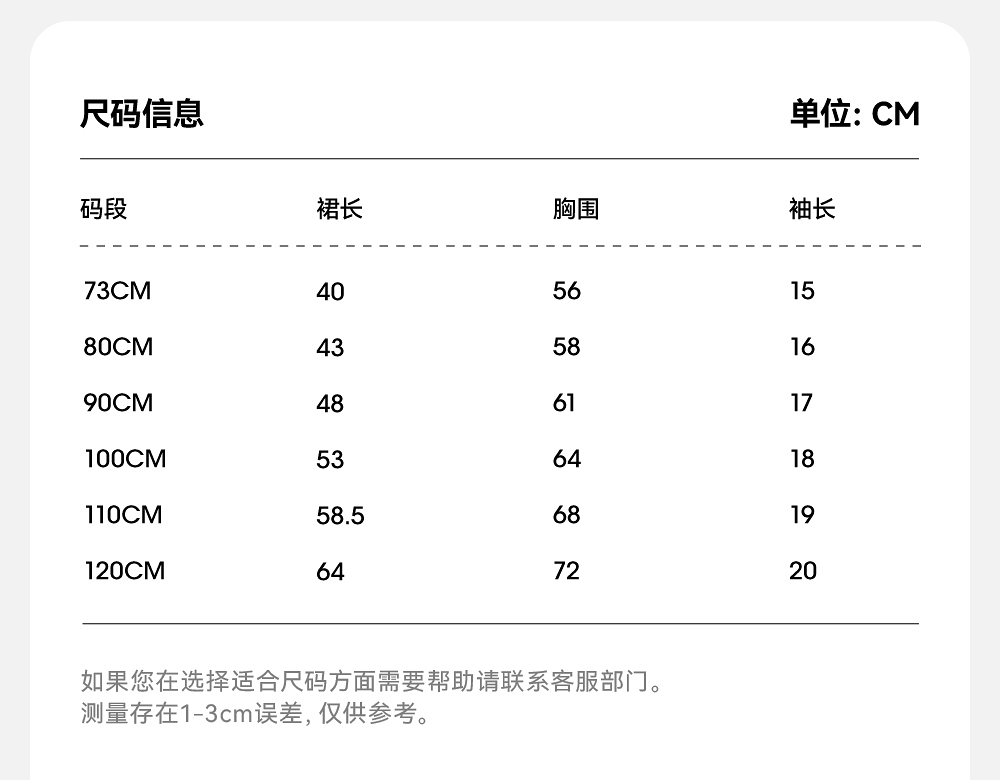 尺码信息

单位: CM

| 码段 | 裙长 | 胸围 | 袖长 |
|---|---|---|---|
| 73CM | 40 | 56 | 15 |
| 80CM | 43 | 58 | 16 |
| 90CM | 48 | 61 | 17 |
| 100CM | 53 | 64 | 18 |
| 110CM | 58.5 | 68 | 19 |
| 120CM | 64 | 72 | 20 |

如果您在选择适合尺码方面需要帮助请联系客服部门。
测量存在1-3cm误差, 仅供参考。